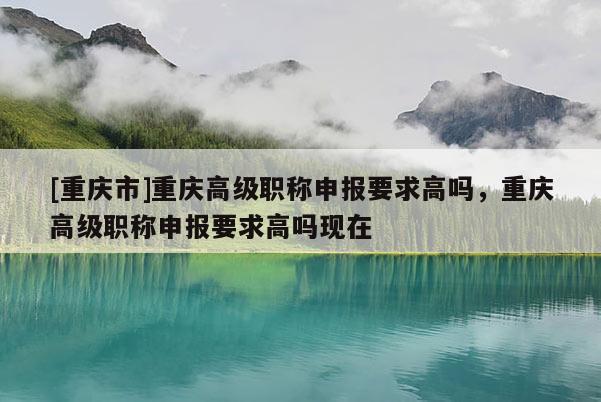 [重庆市]重庆高级职称申报要求高吗，重庆高级职称申报要求高吗现在